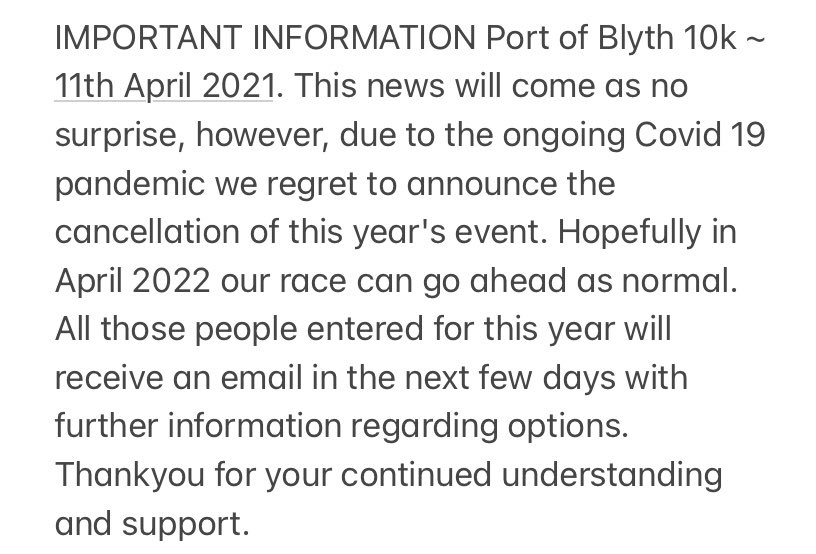 IMPORTANT INFORMATION Port of Blyth 10k ~ 11th April 2021. This news will come as no surprise, however, due to the ongoing Covid 19 pandemic we regret to announce the cancellation of this year's event. Hopefully in April 2022 our race can go ahead as normal. All those people entered for this year will receive an email in the next few days with further information regarding options. Thankyou for your continued understanding and support.